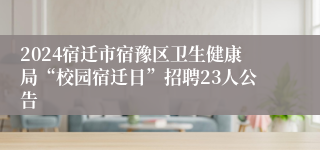 2024宿迁市宿豫区卫生健康局“校园宿迁日”招聘23人公告